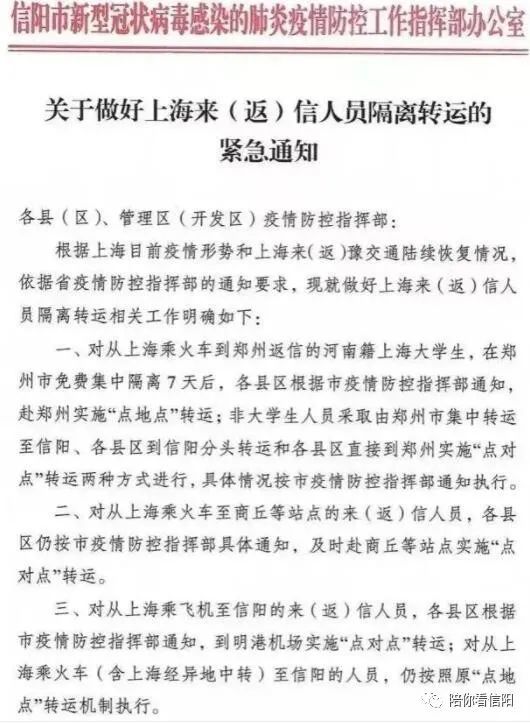 信阳市新型冠状病毒感染的肺炎疫情防控工作指挥部办公室

关于做好上海来（返）信人员隔离转运的紧急通知

各县（区）、管理区（开发区）疫情防控指挥部：

根据上海目前疫情形势和上海来（返）豫交通陆续恢复情况，依据省疫情防控指挥部的通知要求，现就做好上海来（返）信人员隔离转运相关工作明确如下：

一、对从上海乘火车到郑州返信的河南籍上海大学生，在郑州市免费集中隔离7天后，各县区根据市疫情防控指挥部通知，赴郑州实施“点地点”转运；非大学生人员采取由郑州市集中转运至信阳、各县区到信阳分头转运和各县区直接到郑州实施“点对点”转运两种方式进行，具体情况按市疫情防控指挥部通知执行。

二、对从上海乘火车至商丘等站点的来（返）信人员，各县区仍按市疫情防控指挥部具体通知，及时赴商丘等站点实施“点对点”转运。

三、对从上海乘飞机至信阳的来（返）信人员，各县区根据市疫情防控指挥部通知，到明港机场实施“点对点”转运；对从上海乘火车（含上海经异地中转）至信阳的人员，仍按照原“点地点”转运机制执行。

陪你看信阳